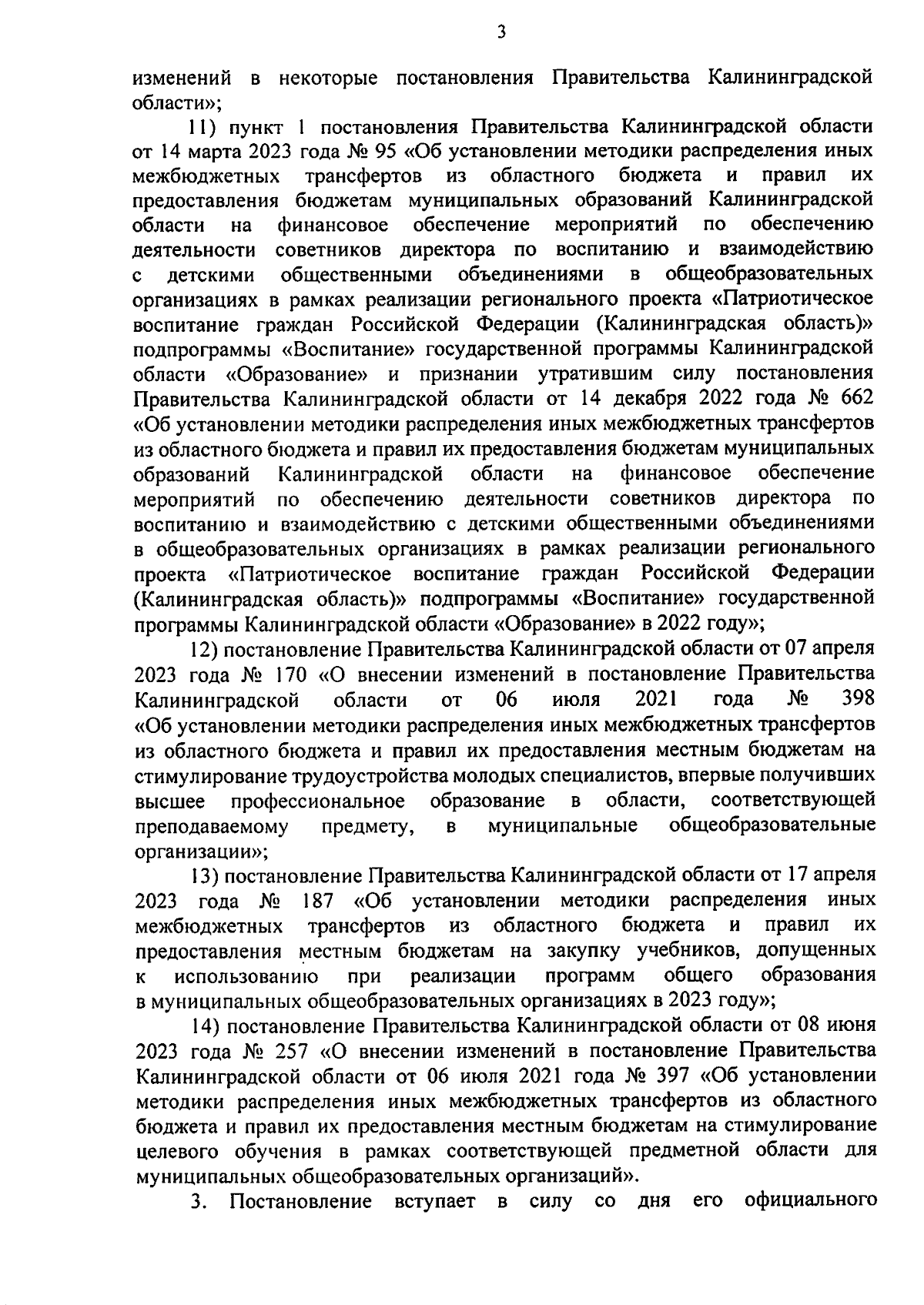 3

изменений в некоторые постановления Правительства Калининградской области»;

11) пункт 1 постановления Правительства Калининградской области от 14 марта 2023 года № 95 «Об установлении методики распределения иных межбюджетных трансфертов из областного бюджета и правил их предоставления бюджетам муниципальных образований Калининградской области на финансовое обеспечение мероприятий по обеспечению деятельности советников директора по воспитанию и взаимодействию с детскими общественными объединениями в общеобразовательных организациях в рамках реализации регионального проекта «Патриотическое воспитание граждан Российской Федерации (Калининградская область)» подпрограммы «Воспитание» государственной программы Калининградской области «Образование» и признании утратившим силу постановления Правительства Калининградской области от 14 декабря 2022 года № 662 «Об установлении методики распределения иных межбюджетных трансфертов из областного бюджета и правил их предоставления бюджетам муниципальных образований Калининградской области на финансовое обеспечение мероприятий по обеспечению деятельности советников директора по воспитанию и взаимодействию с детскими общественными объединениями в общеобразовательных организациях в рамках реализации регионального проекта «Патриотическое воспитание граждан Российской Федерации (Калининградская область)» подпрограммы «Воспитание» государственной программы Калининградской области «Образование» в 2022 году»;

12) постановление Правительства Калининградской области от 07 апреля 2023 года № 170 «О внесении изменений в постановление Правительства Калининградской области от 06 июля 2021 года № 398 «Об установлении методики распределения иных межбюджетных трансфертов из областного бюджета и правил их предоставления местным бюджетам на стимулирование трудоустройства молодых специалистов, впервые получивших высшее профессиональное образование в области, соответствующей преподаваемому предмету, в муниципальные общеобразовательные организации»;

13) постановление Правительства Калининградской области от 17 апреля 2023 года № 187 «Об установлении методики распределения иных межбюджетных трансфертов из областного бюджета и правил их предоставления местным бюджетам на закупку учебников, допущенных к использованию при реализации программ общего образования в муниципальных общеобразовательных организациях в 2023 году»;

14) постановление Правительства Калининградской области от 08 июня 2023 года № 257 «О внесении изменений в постановление Правительства Калининградской области от 06 июля 2021 года № 397 «Об установлении методики распределения иных межбюджетных трансфертов из областного бюджета и правил их предоставления местным бюджетам на стимулирование целевого обучения в рамках соответствующей предметной области для муниципальных общеобразовательных организаций».

3. Постановление вступает в силу со дня его официального